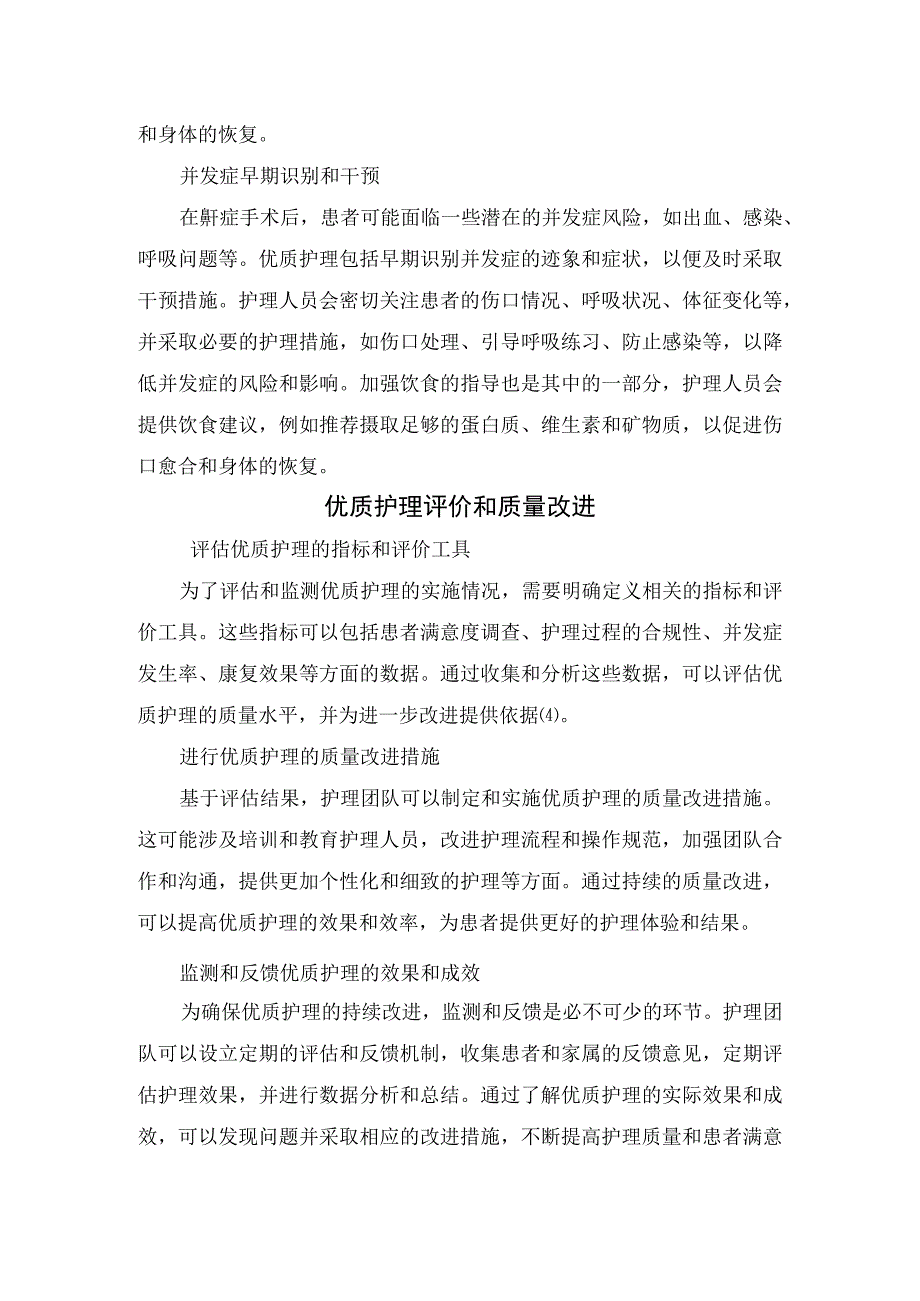 和身体的恢复。

并发症早期识别和干预

在鼾症手术后，患者可能面临一些潜在的并发症风险，如出血、感染、呼吸问题等。优质护理包括早期识别并发症的迹象和症状，以便及时采取干预措施。护理人员会密切关注患者的伤口情况、呼吸状况、体征变化等，并采取必要的护理措施，如伤口处理、引导呼吸练习、防止感染等，以降低并发症的风险和影响。加强饮食的指导也是其中的一部分，护理人员会提供饮食建议，例如推荐摄取足够的蛋白质、维生素和矿物质，以促进伤口愈合和身体的恢复。

优质护理评价和质量改进

评估优质护理的指标和评价工具

为了评估和监测优质护理的实施情况，需要明确定义相关的指标和评价工具。这些指标可以包括患者满意度调查、护理过程的合规性、并发症发生率、康复效果等方面的数据。通过收集和分析这些数据，可以评估优质护理的质量水平，并为进一步改进提供依据(4)。

进行优质护理的质量改进措施

基于评估结果，护理团队可以制定和实施优质护理的质量改进措施。这可能涉及培训和教育护理人员，改进护理流程和操作规范，加强团队合作和沟通，提供更加个性化和细致的护理等方面。通过持续的质量改进，可以提高优质护理的效果和效率，为患者提供更好的护理体验和结果。

监测和反馈优质护理的效果和成效

为确保优质护理的持续改进，监测和反馈是必不可少的环节。护理团队可以设立定期的评估和反馈机制，收集患者和家属的反馈意见，定期评估护理效果，并进行数据分析和总结。通过了解优质护理的实际效果和成效，可以发现问题并采取相应的改进措施，不断提高护理质量和患者满意